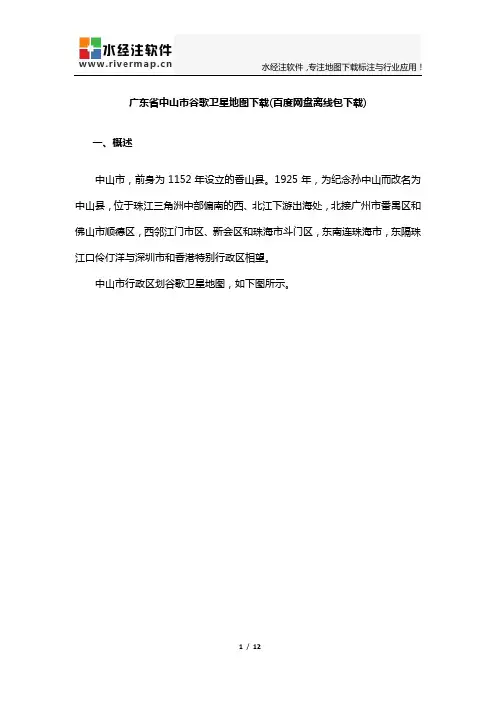 水经注软件
www.rivermap.cn

水经注软件，专注地图下载标注与行业应用！

广东省中山市谷歌卫星地图下载(百度网盘离线包下载)

一、概述

中山市，前身为 1152 年设立的香山县。1925 年，为纪念孙中山而改名为中山县，位于珠江三角洲中部偏南的西、北江下游出海处，北接广州市番禺区和佛山市顺德区，西邻江门市区、新会区和珠海市斗门区，东南连珠海市，东隔珠江口伶仃洋与深圳市和香港特别行政区相望。

中山市行政区划谷歌卫星地图，如下图所示。

1 / 12